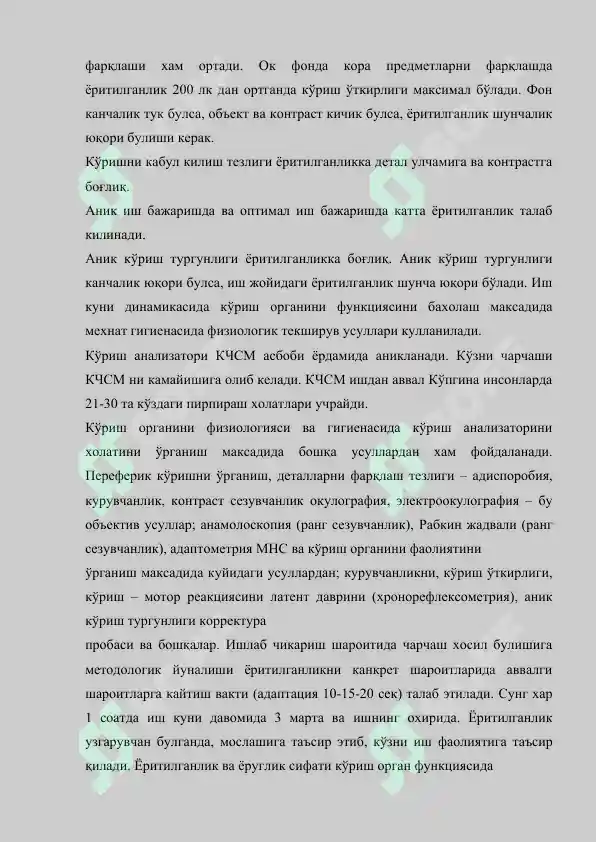 фарқлаши хам ортади. Ок фонда кора предметларни фарқлашда ёритилганлик 200 лк дан ортганда кўриш ўткирлиги максимал бўлади. Фон канчалик тук булса, объект ва контраст кичик булса, ёритилганлик шунчалик юқори булиши керак.

Кўришни кабул килиш тезлиги ёритилганликка детал улчамига ва контрастга боғлик.

Аник иш бажаришда ва оптимал иш бажаришда катта ёритилганлик талаб килинади.

Аник кўриш тургунлиги ёритилганликка боғлик. Аник кўриш тургунлиги канчалик юқори булса, иш жойидаги ёритилганлик шунча юқори бўлади. Иш куни динамикасида кўриш органини функциясини бахолаш максадида мехнат гигиенасида физиологик текширув усуллари кулланилади.

Кўриш анализатори КЧСМ асбоби ёрдамида аникланади. Кўзни чарчаши КЧСМ ни камайишига олиб келади. КЧСМ ишдан аввал Кўпгина инсонларда 21-30 та кўздаги пирпираш холатлари учрайди.

Кўриш органини физиологияси ва гигиенасида кўриш анализаторини холатини ўрганиш максадида бошқа усуллардан хам фойдаланади. Переферик кўришни ўрганиш, деталларни фарқлаш тезлиги – адиспоробия, курувчанлик, контраст сезувчанлик окулография, электроокулография – бу объектив усуллар; анамолоскопия (ранг сезувчанлик), Рабкин жадвали (ранг сезувчанлик), адаптометрия МНС ва кўриш органини фаолиятини

ўрганиш максадида куйидаги усуллардан; курувчанликни, кўриш ўткирлиги, кўриш – мотор реакциясини латент даврини (хронорефлексометрия), аник кўриш тургунлиги корректура

пробаси ва бошқалар. Ишлаб чикариш шароитида чарчаш хосил булишига методологик йуналиши ёритилганликни канкрет шароитларида аввалги шароитларга кайтиш вакти (адаптация 10-15-20 сек) талаб этилади. Сунг хар 1 соатда иш куни давомида 3 марта ва ишнинг охирида. Ёритилганлик узгарувчан булганда, мослашига таъсир этиб, кўзни иш фаолиятига таъсир қилади. Ёритилганлик ва ёруглик сифати кўриш орган функциясида